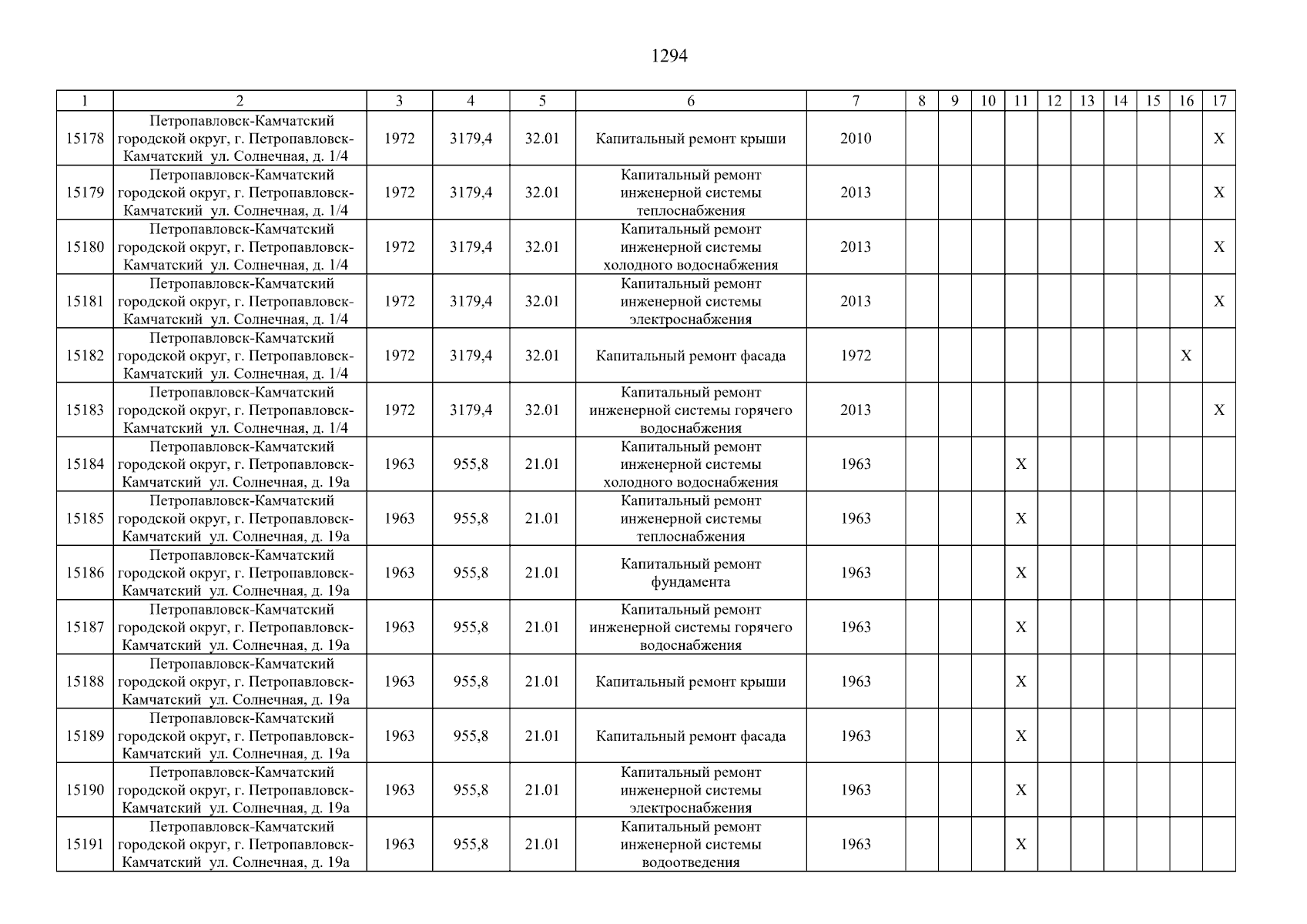 1294

| 1 | 2 | 3 | 4 | 5 | 6 | 7 | 8 | 9 | 10 | 11 | 12 | 13 | 14 | 15 | 16 | 17 |
|---|---|---|---|---|---|---|---|---|---|---|---|---|---|---|---|---|
| 15178 | Петропавловск-Камчатский городской округ, г. Петропавловск-Камчатский ул. Солнечная, д. 1/4 | 1972 | 3179,4 | 32.01 | Капитальный ремонт крыши | 2010 | | | | | | | | | | X |
| 15179 | Петропавловск-Камчатский городской округ, г. Петропавловск-Камчатский ул. Солнечная, д. 1/4 | 1972 | 3179,4 | 32.01 | Капитальный ремонт инженерной системы теплоснабжения | 2013 | | | | | | | | | | X |
| 15180 | Петропавловск-Камчатский городской округ, г. Петропавловск-Камчатский ул. Солнечная, д. 1/4 | 1972 | 3179,4 | 32.01 | Капитальный ремонт инженерной системы холодного водоснабжения | 2013 | | | | | | | | | | X |
| 15181 | Петропавловск-Камчатский городской округ, г. Петропавловск-Камчатский ул. Солнечная, д. 1/4 | 1972 | 3179,4 | 32.01 | Капитальный ремонт инженерной системы электроснабжения | 2013 | | | | | | | | | | X |
| 15182 | Петропавловск-Камчатский городской округ, г. Петропавловск-Камчатский ул. Солнечная, д. 1/4 | 1972 | 3179,4 | 32.01 | Капитальный ремонт фасада | 1972 | | | | | | | | | X | |
| 15183 | Петропавловск-Камчатский городской округ, г. Петропавловск-Камчатский ул. Солнечная, д. 1/4 | 1972 | 3179,4 | 32.01 | Капитальный ремонт инженерной системы горячего водоснабжения | 2013 | | | | | | | | | | X |
| 15184 | Петропавловск-Камчатский городской округ, г. Петропавловск-Камчатский ул. Солнечная, д. 19а | 1963 | 955,8 | 21.01 | Капитальный ремонт инженерной системы холодного водоснабжения | 1963 | | | | X | | | | | | |
| 15185 | Петропавловск-Камчатский городской округ, г. Петропавловск-Камчатский ул. Солнечная, д. 19а | 1963 | 955,8 | 21.01 | Капитальный ремонт инженерной системы теплоснабжения | 1963 | | | | X | | | | | | |
| 15186 | Петропавловск-Камчатский городской округ, г. Петропавловск-Камчатский ул. Солнечная, д. 19а | 1963 | 955,8 | 21.01 | Капитальный ремонт фундамента | 1963 | | | | X | | | | | | |
| 15187 | Петропавловск-Камчатский городской округ, г. Петропавловск-Камчатский ул. Солнечная, д. 19а | 1963 | 955,8 | 21.01 | Капитальный ремонт инженерной системы горячего водоснабжения | 1963 | | | | X | | | | | | |
| 15188 | Петропавловск-Камчатский городской округ, г. Петропавловск-Камчатский ул. Солнечная, д. 19а | 1963 | 955,8 | 21.01 | Капитальный ремонт крыши | 1963 | | | | X | | | | | | |
| 15189 | Петропавловск-Камчатский городской округ, г. Петропавловск-Камчатский ул. Солнечная, д. 19а | 1963 | 955,8 | 21.01 | Капитальный ремонт фасада | 1963 | | | | X | | | | | | |
| 15190 | Петропавловск-Камчатский городской округ, г. Петропавловск-Камчатский ул. Солнечная, д. 19а | 1963 | 955,8 | 21.01 | Капитальный ремонт инженерной системы электроснабжения | 1963 | | | | X | | | | | | |
| 15191 | Петропавловск-Камчатский городской округ, г. Петропавловск-Камчатский ул. Солнечная, д. 19а | 1963 | 955,8 | 21.01 | Капитальный ремонт инженерной системы водоотведения | 1963 | | | | X | | | | | | |